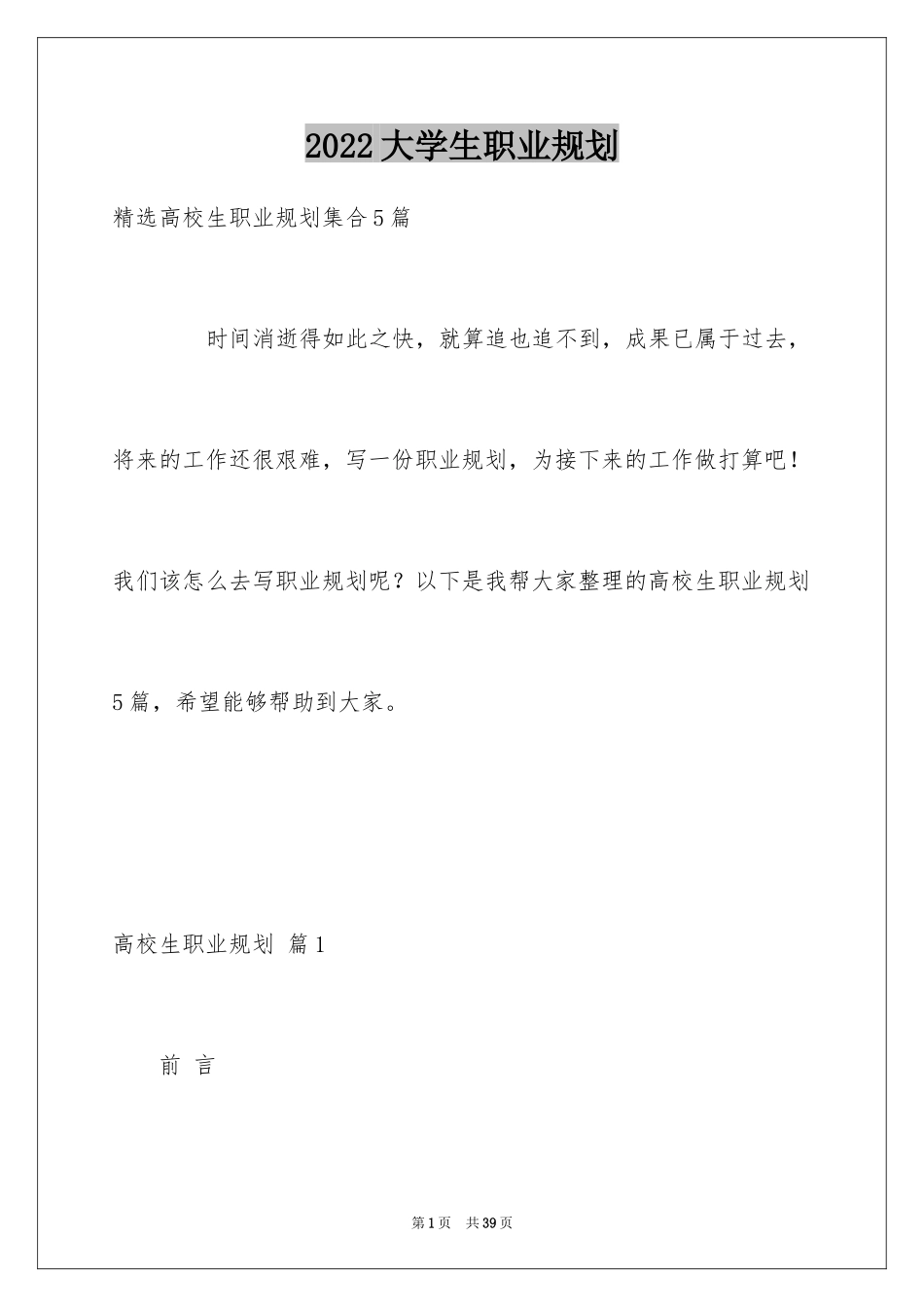 2022大学生职业规划

精选高校生职业规划集合5篇

时间消逝得如此之快，就算追也追不到，成果已属于过去，将来的工作还很艰难，写一份职业规划，为接下来的工作做打算吧！我们该怎么去写职业规划呢？以下是我帮大家整理的高校生职业规划5篇，希望能够帮助到大家。

高校生职业规划 篇1

前 言

第1页 共39页